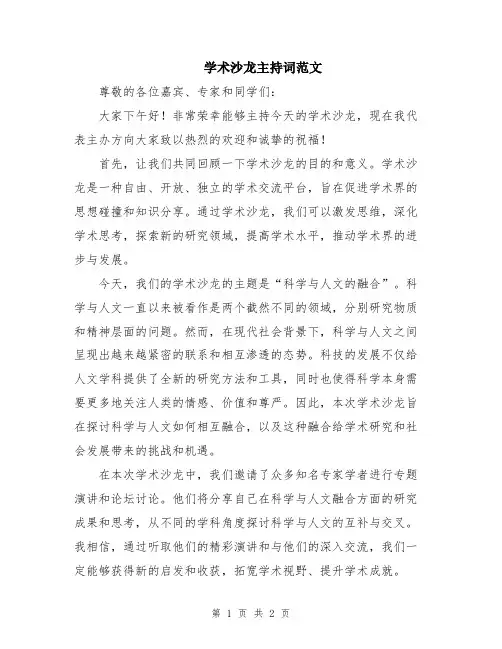 学术沙龙主持词范文

尊敬的各位嘉宾、专家和同学们：

大家下午好！非常荣幸能够主持今天的学术沙龙，现在我代表主办方向大家致以热烈的欢迎和诚挚的祝福！

首先，让我们共同回顾一下学术沙龙的目的和意义。学术沙龙是一种自由、开放、独立的学术交流平台，旨在促进学术界的思想碰撞和知识分享。通过学术沙龙，我们可以激发思维，深化学术思考，探索新的研究领域，提高学术水平，推动学术界的进步与发展。

今天，我们的学术沙龙的主题是“科学与人文的融合”。科学与人文一直以来被看作是两个截然不同的领域，分别研究物质和精神层面的问题。然而，在现代社会背景下，科学与人文之间呈现出越来越紧密的联系和相互渗透的态势。科技的发展不仅给人文学科提供了全新的研究方法和工具，同时也使得科学本身需要更多地关注人类的情感、价值和尊严。因此，本次学术沙龙旨在探讨科学与人文如何相互融合，以及这种融合给学术研究和社会发展带来的挑战和机遇。

在本次学术沙龙中，我们邀请了众多知名专家学者进行专题演讲和论坛讨论。他们将分享自己在科学与人文融合方面的研究成果和思考，从不同的学科角度探讨科学与人文的互补与交叉。我相信，通过听取他们的精彩演讲和与他们的深入交流，我们一定能够获得新的启发和收获，拓宽学术视野、提升学术成就。

第 1 页 共 2 页